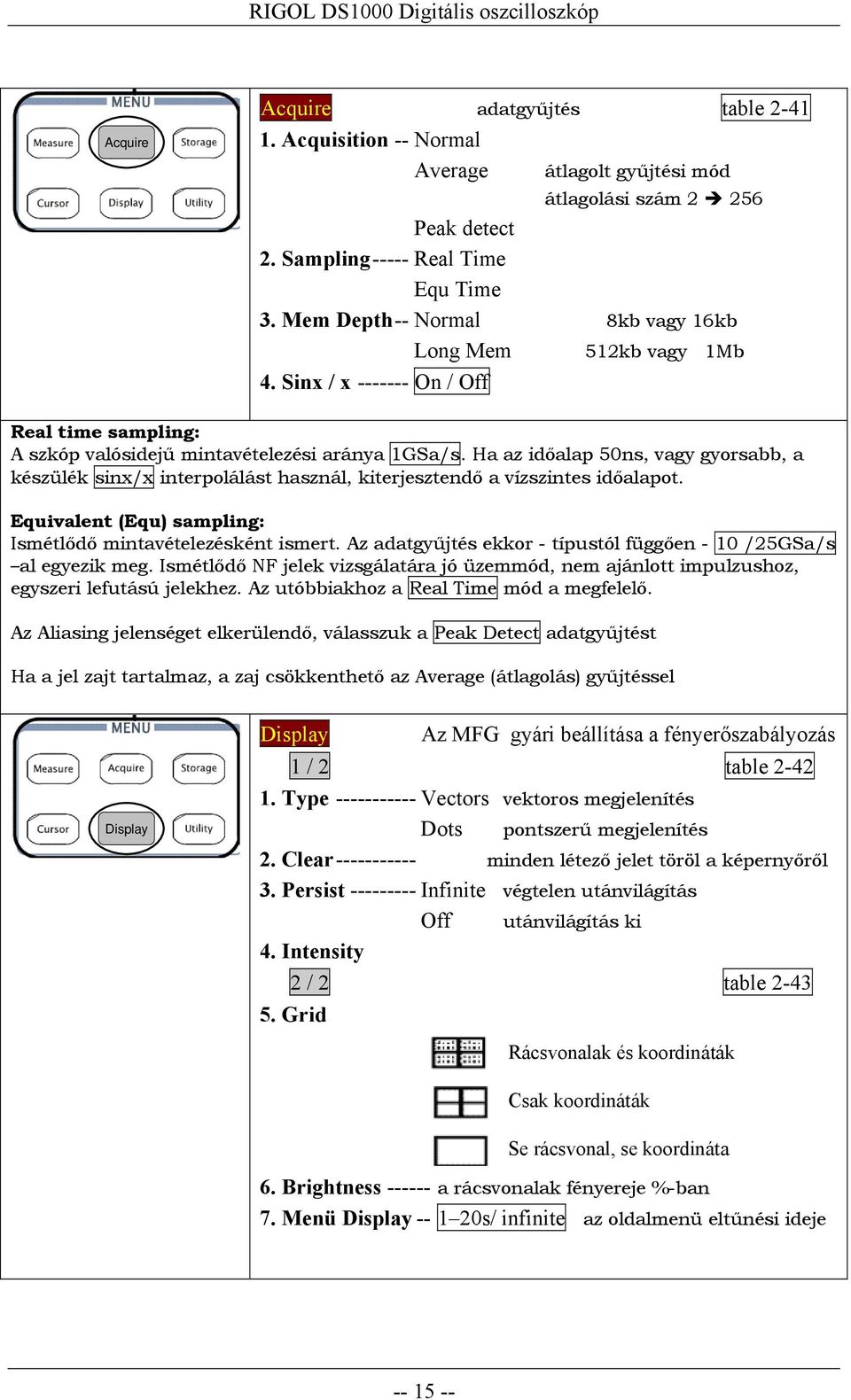 RIGOL DS1000 Digitális oszcilloszkóp

MENU
Measure Acquire Storage
Cursor Display Utility

Acquire adatgyűjtés table 2-41
1. Acquisition -- Normal
Average átlagolt gyűjtési mód
átlagolási szám 2 ➔ 256
Peak detect
2. Sampling ----- Real Time
Equ Time
3. Mem Depth -- Normal 8kb vagy 16kb
Long Mem 512kb vagy 1Mb
4. Sinx / x ------- On / Off

Real time sampling:
A szkóp valósidejű mintavételezési aránya 1GSa/s. Ha az időalap 50ns, vagy gyorsabb, a készülék sinx/x interpolálást használ, kiterjesztendő a vízszintes időalapot.

Equivalent (Equ) sampling:
Ismétlődő mintavételezésként ismert. Az adatgyűjtés ekkor - típustól függően - 10 /25GSa/s –al egyezik meg. Ismétlődő NF jelek vizsgálatára jó üzemmód, nem ajánlott impulzushoz, egyszeri lefutású jelekhez. Az utóbbiakhoz a Real Time mód a megfelelő.

Az Aliasing jelenséget elkerülendő, válasszuk a Peak Detect adatgyűjtést

Ha a jel zajt tartalmaz, a zaj csökkenthető az Average (átlagolás) gyűjtéssel

MENU
Measure Acquire Storage
Cursor Display Utility

Display Az MFG gyári beállítása a fényerőszabályozás
1 / 2 table 2-42
1. Type ----------- Vectors vektoros megjelenítés
Dots pontszerű megjelenítés
2. Clear ----------- minden létező jelet töröl a képernyőről
3. Persist --------- Infinite végtelen utánvilágítás
Off utánvilágítás ki
4. Intensity
2 / 2 table 2-43
5. Grid
Rácsvonalak és koordináták
Csak koordináták
Se rácsvonal, se koordináta
6. Brightness ------ a rácsvonalak fényereje %-ban
7. Menü Display -- 1–20s/ infinite az oldalmenü eltűnési ideje

-- 15 --